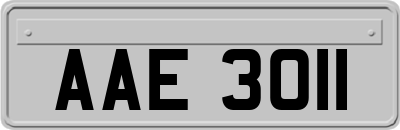 AAE 3011